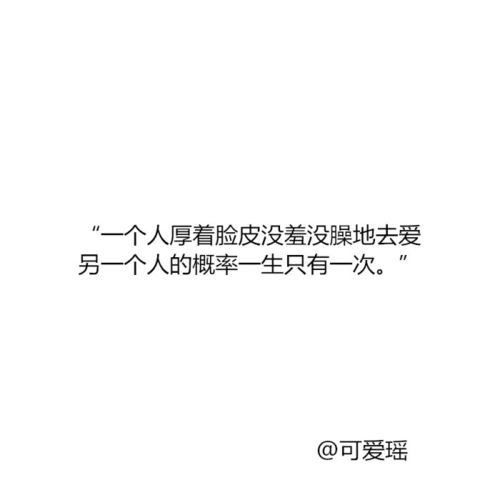 “一个人厚着脸皮没羞没臊地去爱另一个人的概率一生只有一次。”

@可爱瑶